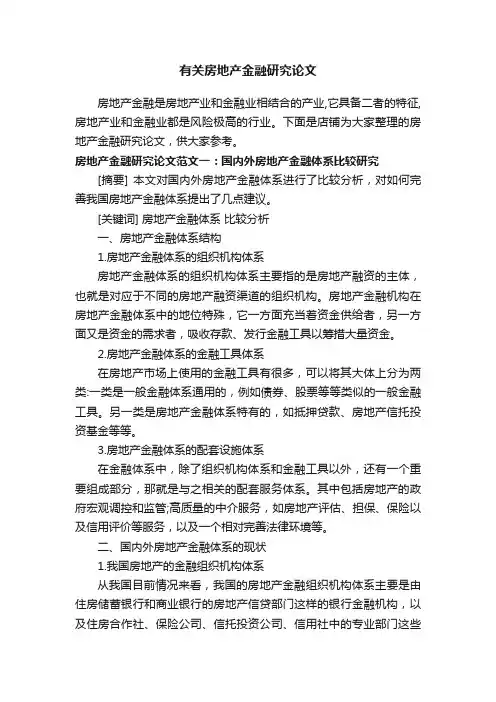 有关房地产金融研究论文

房地产金融是房地产业和金融业相结合的产业,它具备二者的特征,房地产业和金融业都是风险极高的行业。下面是店铺为大家整理的房地产金融研究论文，供大家参考。

房地产金融研究论文范文一：国内外房地产金融体系比较研究

[摘要] 本文对国内外房地产金融体系进行了比较分析，对如何完善我国房地产金融体系提出了几点建议。

[关键词] 房地产金融体系 比较分析

一、房地产金融体系结构

1.房地产金融体系的组织机构体系

房地产金融体系的组织机构体系主要指的是房地产融资的主体，也就是对应于不同的房地产融资渠道的组织机构。房地产金融机构在房地产金融体系中的地位特殊，它一方面充当着资金供给者，另一方面又是资金的需求者，吸收存款、发行金融工具以筹措大量资金。

2.房地产金融体系的金融工具体系

在房地产市场上使用的金融工具有很多，可以将其大体上分为两类:一类是一般金融体系通用的，例如债券、股票等等类似的一般金融工具。另一类是房地产金融体系特有的，如抵押贷款、房地产信托投资基金等等。

3.房地产金融体系的配套设施体系

在金融体系中，除了组织机构体系和金融工具以外，还有一个重要组成部分，那就是与之相关的配套服务体系。其中包括房地产的政府宏观调控和监管;高质量的中介服务，如房地产评估、担保、保险以及信用评价等服务，以及一个相对完善法律环境等。

二、国内外房地产金融体系的现状

1.我国房地产的金融组织机构体系

从我国目前情况来看，我国的房地产金融组织机构体系主要是由住房储蓄银行和商业银行的房地产信贷部门这样的银行金融机构，以及住房合作社、保险公司、信托投资公司、信用社中的专业部门这些